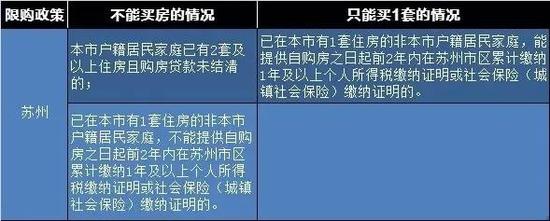 | 限购政策 | 不能买房的情况 | 只能买1套的情况 |
|---|---|---|
| 苏州 | 本市户籍居民家庭已有2套及以上住房且购房贷款未结清的； | 已在本市有1套住房的非本市户籍居民家庭，能提供自购房之日起前2年内在苏州市区累计缴纳1年及以上个人所得税缴纳证明或社会保险（城镇社会保险）缴纳证明的。 |
| | 已在本市有1套住房的非本市户籍居民家庭，不能提供自购房之日起前2年内在苏州市区累计缴纳1年及以上个人所得税缴纳证明或社会保险（城镇社会保险）缴纳证明的。 | |